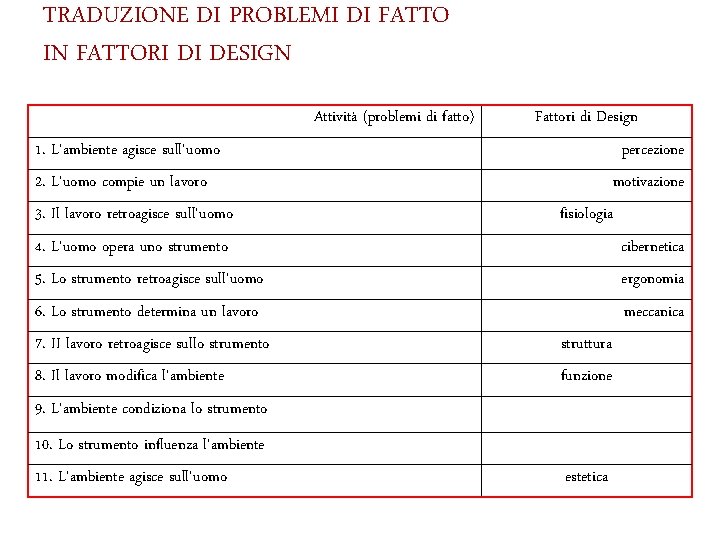 TRADUZIONE DI PROBLEMI DI FATTO

IN FATTORI DI DESIGN

| Attività (problemi di fatto) | Fattori di Design |
|---|---|
| 1. L'ambiente agisce sull'uomo | percezione |
| 2. L'uomo compie un lavoro | motivazione |
| 3. Il lavoro retroagisce sull'uomo | fisiologia |
| 4. L'uomo opera uno strumento | cibernetica |
| 5. Lo strumento retroagisce sull'uomo | ergonomia |
| 6. Lo strumento determina un lavoro | meccanica |
| 7. Il lavoro retroagisce sullo strumento | struttura |
| 8. Il lavoro modifica l'ambiente | funzione |
| 9. L'ambiente condiziona lo strumento | |
| 10. Lo strumento influenza l'ambiente | |
| 11. L'ambiente agisce sull'uomo | estetica |